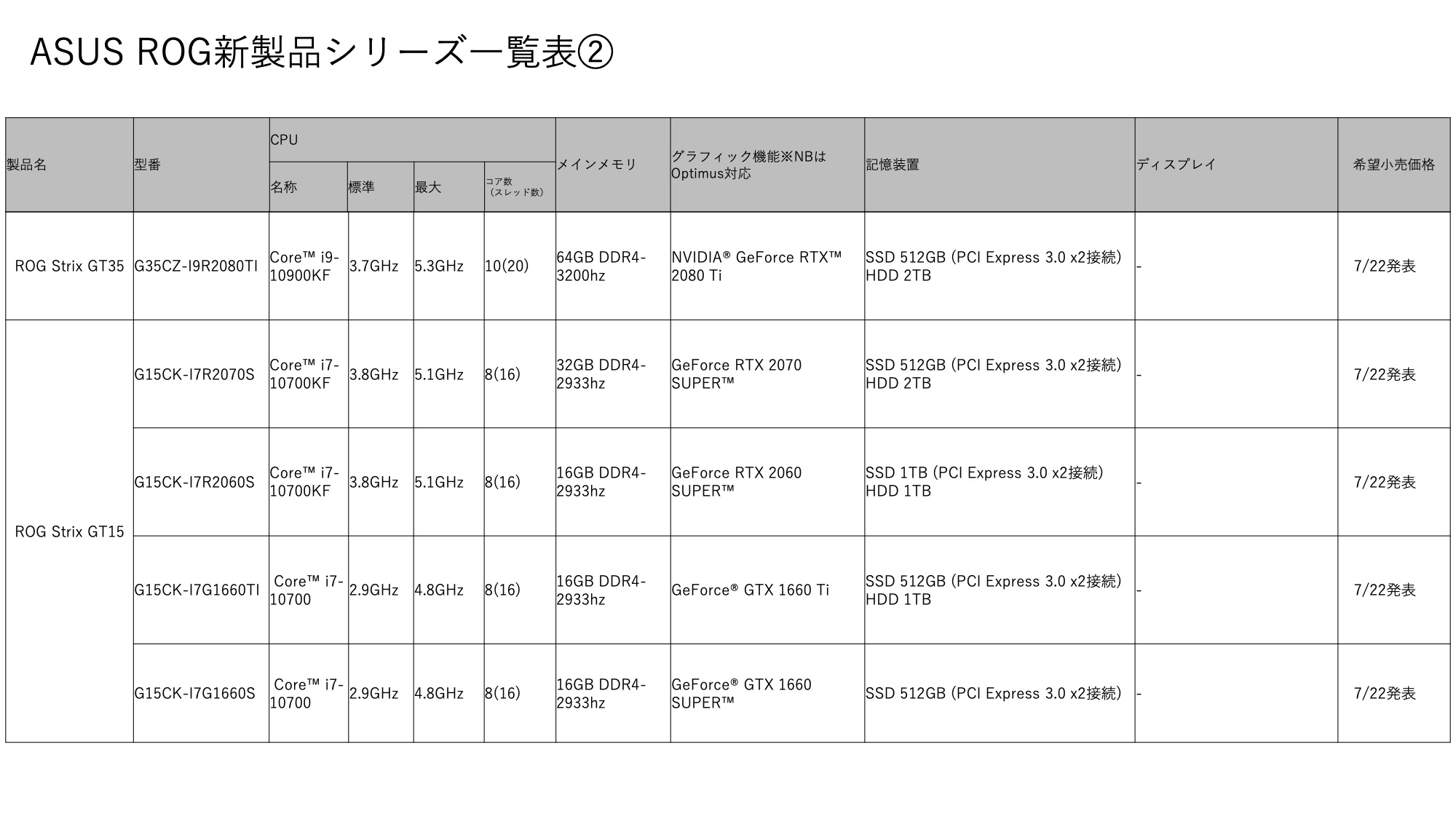 ASUS ROG新製品シリーズ一覧表②

| 製品名 | 型番 | CPU |  |  |  | メインメモリ | グラフィック機能※NBはOptimus対応 | 記憶装置 | ディスプレイ | 希望小売価格 |
|---|---|---|---|---|---|---|---|---|---|---|
|  |  | 名称 | 標準 | 最大 | コア数（スレッド数） |  |  |  |  |  |
| ROG Strix GT35 | G35CZ-I9R2080TI | Core™ i9-10900KF | 3.7GHz | 5.3GHz | 10(20) | 64GB DDR4-3200hz | NVIDIA® GeForce RTX™ 2080 Ti | SSD 512GB (PCI Express 3.0 x2接続) HDD 2TB | - | 7/22発表 |
| ROG Strix GT15 | G15CK-I7R2070S | Core™ i7-10700KF | 3.8GHz | 5.1GHz | 8(16) | 32GB DDR4-2933hz | GeForce RTX 2070 SUPER™ | SSD 512GB (PCI Express 3.0 x2接続) HDD 2TB | - | 7/22発表 |
|  | G15CK-I7R2060S | Core™ i7-10700KF | 3.8GHz | 5.1GHz | 8(16) | 16GB DDR4-2933hz | GeForce RTX 2060 SUPER™ | SSD 1TB (PCI Express 3.0 x2接続) HDD 1TB | - | 7/22発表 |
|  | G15CK-I7G1660TI | Core™ i7-10700 | 2.9GHz | 4.8GHz | 8(16) | 16GB DDR4-2933hz | GeForce® GTX 1660 Ti | SSD 512GB (PCI Express 3.0 x2接続) HDD 1TB | - | 7/22発表 |
|  | G15CK-I7G1660S | Core™ i7-10700 | 2.9GHz | 4.8GHz | 8(16) | 16GB DDR4-2933hz | GeForce® GTX 1660 SUPER™ | SSD 512GB (PCI Express 3.0 x2接続) | - | 7/22発表 |